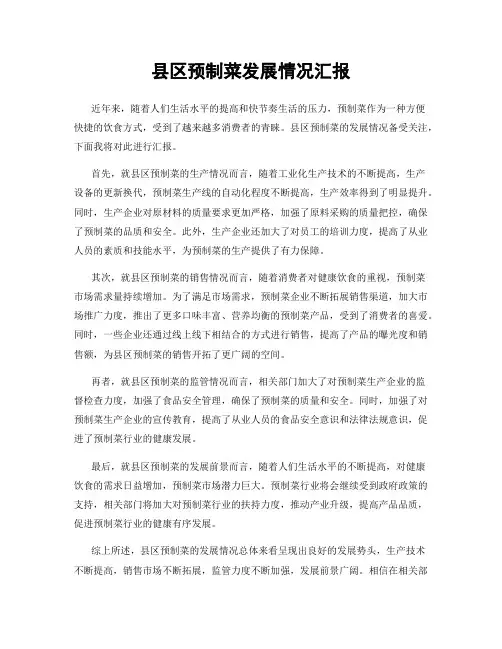 县区预制菜发展情况汇报

近年来，随着人们生活水平的提高和快节奏生活的压力，预制菜作为一种方便快捷的饮食方式，受到了越来越多消费者的青睐。县区预制菜的发展情况备受关注，下面我将对此进行汇报。

首先，就县区预制菜的生产情况而言，随着工业化生产技术的不断提高，生产设备的更新换代，预制菜生产线的自动化程度不断提高，生产效率得到了明显提升。同时，生产企业对原材料的质量要求更加严格，加强了原料采购的质量把控，确保了预制菜的品质和安全。此外，生产企业还加大了对员工的培训力度，提高了从业人员的素质和技能水平，为预制菜的生产提供了有力保障。

其次，就县区预制菜的销售情况而言，随着消费者对健康饮食的重视，预制菜市场需求量持续增加。为了满足市场需求，预制菜企业不断拓展销售渠道，加大市场推广力度，推出了更多口味丰富、营养均衡的预制菜产品，受到了消费者的喜爱。同时，一些企业还通过线上线下相结合的方式进行销售，提高了产品的曝光度和销售额，为县区预制菜的销售开拓了更广阔的空间。

再者，就县区预制菜的监管情况而言，相关部门加大了对预制菜生产企业的监督检查力度，加强了食品安全管理，确保了预制菜的质量和安全。同时，加强了对预制菜生产企业的宣传教育，提高了从业人员的食品安全意识和法律法规意识，促进了预制菜行业的健康发展。

最后，就县区预制菜的发展前景而言，随着人们生活水平的不断提高，对健康饮食的需求日益增加，预制菜市场潜力巨大。预制菜行业将会继续受到政府政策的支持，相关部门将加大对预制菜行业的扶持力度，推动产业升级，提高产品品质，促进预制菜行业的健康有序发展。

综上所述，县区预制菜的发展情况总体来看呈现出良好的发展势头，生产技术不断提高，销售市场不断拓展，监管力度不断加强，发展前景广阔。相信在相关部